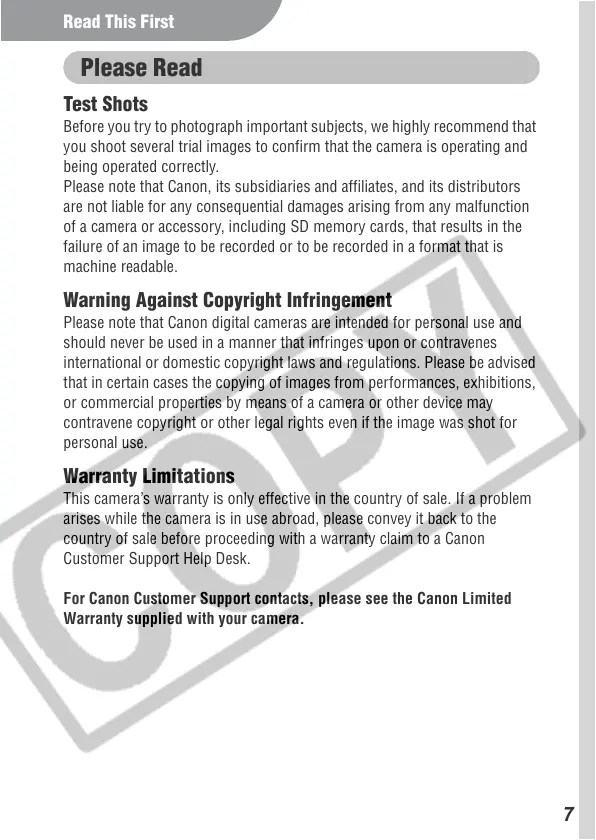 Read This First

Please Read

Test Shots

Before you try to photograph important subjects, we highly recommend that you shoot several trial images to confirm that the camera is operating and being operated correctly.
Please note that Canon, its subsidiaries and affiliates, and its distributors are not liable for any consequential damages arising from any malfunction of a camera or accessory, including SD memory cards, that results in the failure of an image to be recorded or to be recorded in a format that is machine readable.

Warning Against Copyright Infringement

Please note that Canon digital cameras are intended for personal use and should never be used in a manner that infringes upon or contravenes international or domestic copyright laws and regulations. Please be advised that in certain cases the copying of images from performances, exhibitions, or commercial properties by means of a camera or other device may contravene copyright or other legal rights even if the image was shot for personal use.

Warranty Limitations

This camera's warranty is only effective in the country of sale. If a problem arises while the camera is in use abroad, please convey it back to the country of sale before proceeding with a warranty claim to a Canon Customer Support Help Desk.

For Canon Customer Support contacts, please see the Canon Limited Warranty supplied with your camera.

COPY

7